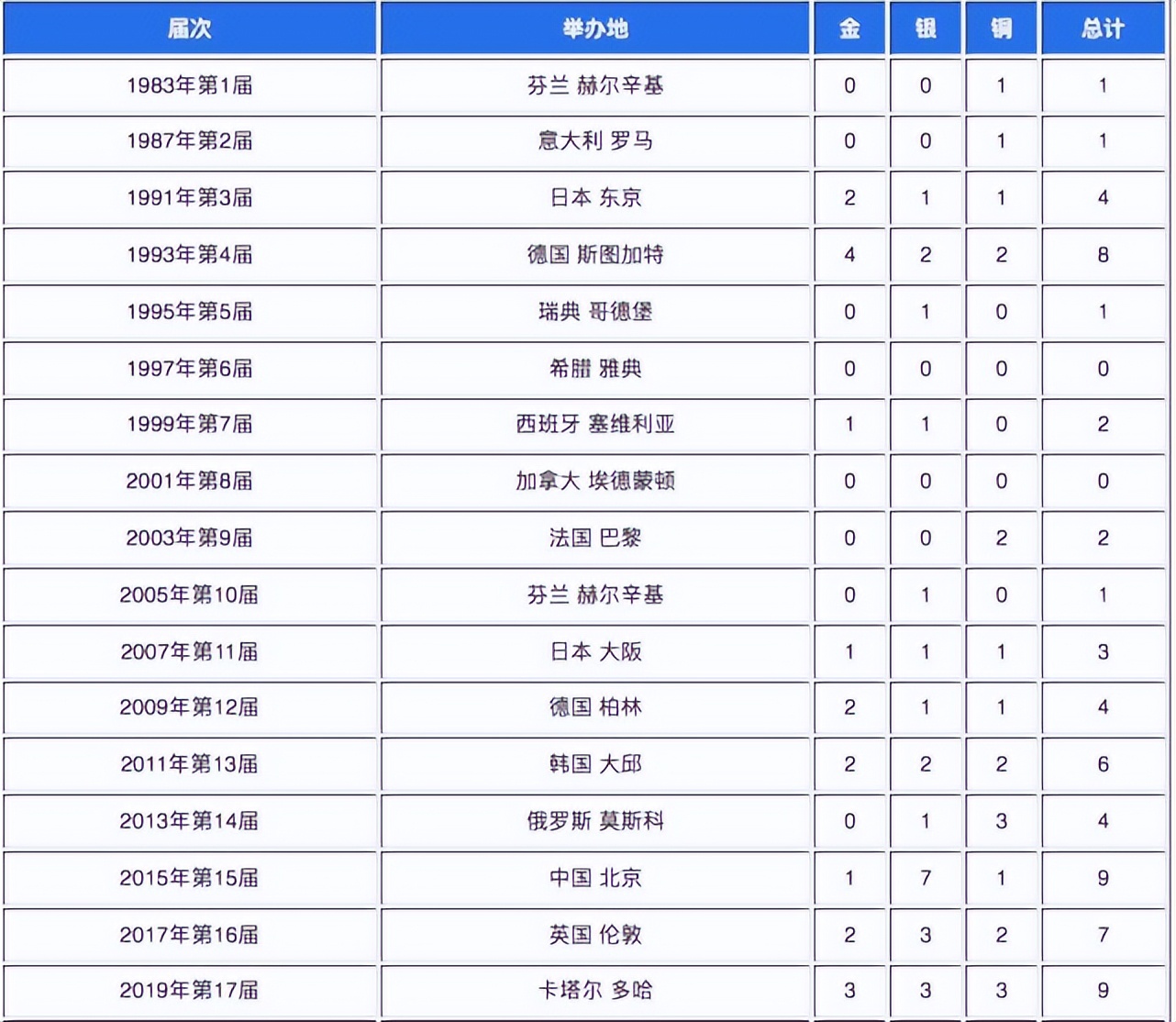 | 届次 | 举办地 | 金 | 银 | 铜 | 总计 |
|---|---|---|---|---|---|
| 1983年第1届 | 芬兰 赫尔辛基 | 0 | 0 | 1 | 1 |
| 1987年第2届 | 意大利 罗马 | 0 | 0 | 1 | 1 |
| 1991年第3届 | 日本 东京 | 2 | 1 | 1 | 4 |
| 1993年第4届 | 德国 斯图加特 | 4 | 2 | 2 | 8 |
| 1995年第5届 | 瑞典 哥德堡 | 0 | 1 | 0 | 1 |
| 1997年第6届 | 希腊 雅典 | 0 | 0 | 0 | 0 |
| 1999年第7届 | 西班牙 塞维利亚 | 1 | 1 | 0 | 2 |
| 2001年第8届 | 加拿大 埃德蒙顿 | 0 | 0 | 0 | 0 |
| 2003年第9届 | 法国 巴黎 | 0 | 0 | 2 | 2 |
| 2005年第10届 | 芬兰 赫尔辛基 | 0 | 1 | 0 | 1 |
| 2007年第11届 | 日本 大阪 | 1 | 1 | 1 | 3 |
| 2009年第12届 | 德国 柏林 | 2 | 1 | 1 | 4 |
| 2011年第13届 | 韩国 大邱 | 2 | 2 | 2 | 6 |
| 2013年第14届 | 俄罗斯 莫斯科 | 0 | 1 | 3 | 4 |
| 2015年第15届 | 中国 北京 | 1 | 7 | 1 | 9 |
| 2017年第16届 | 英国 伦敦 | 2 | 3 | 2 | 7 |
| 2019年第17届 | 卡塔尔 多哈 | 3 | 3 | 3 | 9 |